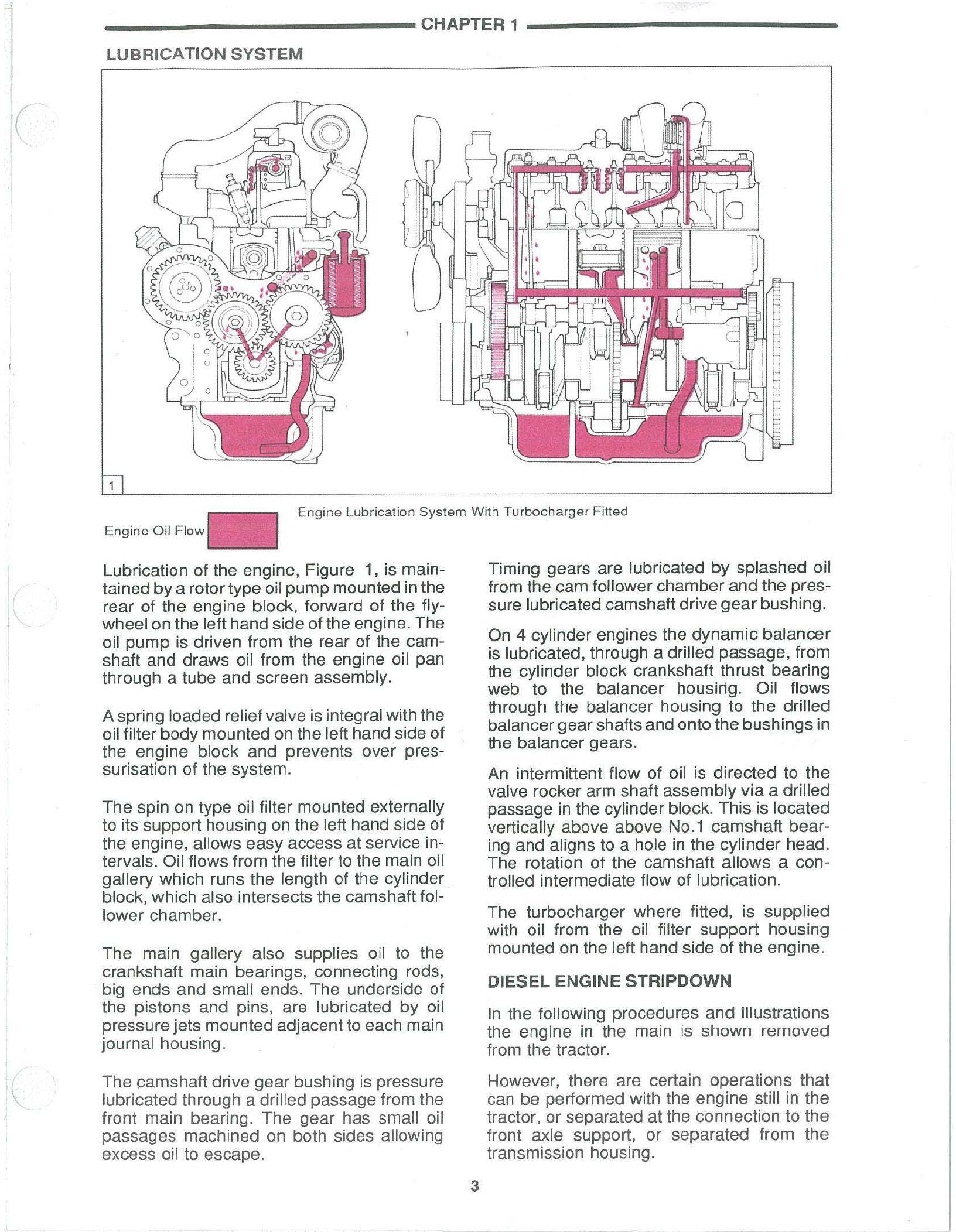 CHAPTER 1

LUBRICATION SYSTEM

1

Engine Lubrication System With Turbocharger Fitted

Engine Oil Flow

Lubrication of the engine, Figure 1, is maintained by a rotor type oil pump mounted in the rear of the engine block, forward of the flywheel on the left hand side of the engine. The oil pump is driven from the rear of the camshaft and draws oil from the engine oil pan through a tube and screen assembly.

A spring loaded relief valve is integral with the oil filter body mounted on the left hand side of the engine block and prevents over pressurisation of the system.

The spin on type oil filter mounted externally to its support housing on the left hand side of the engine, allows easy access at service intervals. Oil flows from the filter to the main oil gallery which runs the length of the cylinder block, which also intersects the camshaft follower chamber.

The main gallery also supplies oil to the crankshaft main bearings, connecting rods, big ends and small ends. The underside of the pistons and pins, are lubricated by oil pressure jets mounted adjacent to each main journal housing.

The camshaft drive gear bushing is pressure lubricated through a drilled passage from the front main bearing. The gear has small oil passages machined on both sides allowing excess oil to escape.

Timing gears are lubricated by splashed oil from the cam follower chamber and the pressure lubricated camshaft drive gear bushing.

On 4 cylinder engines the dynamic balancer is lubricated, through a drilled passage, from the cylinder block crankshaft thrust bearing web to the balancer housing. Oil flows through the balancer housing to the drilled balancer gear shafts and onto the bushings in the balancer gears.

An intermittent flow of oil is directed to the valve rocker arm shaft assembly via a drilled passage in the cylinder block. This is located vertically above above No.1 camshaft bearing and aligns to a hole in the cylinder head. The rotation of the camshaft allows a controlled intermediate flow of lubrication.

The turbocharger where fitted, is supplied with oil from the oil filter support housing mounted on the left hand side of the engine.

DIESEL ENGINE STRIPDOWN

In the following procedures and illustrations the engine in the main is shown removed from the tractor.

However, there are certain operations that can be performed with the engine still in the tractor, or separated at the connection to the front axle support, or separated from the transmission housing.

3